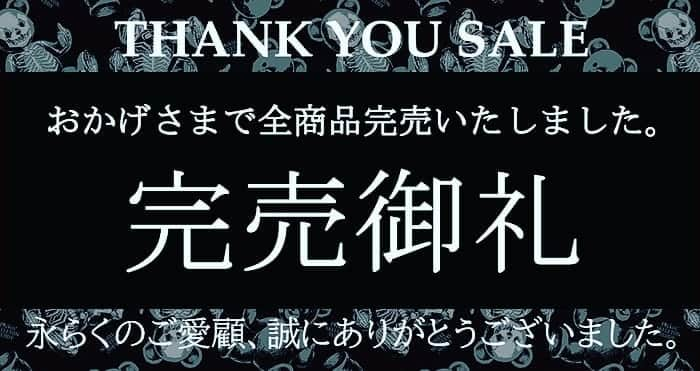 THANK YOU SALE

おかげさまで全商品完売いたしました。

完売御礼

永らくのご愛顧、誠にありがとうございました。